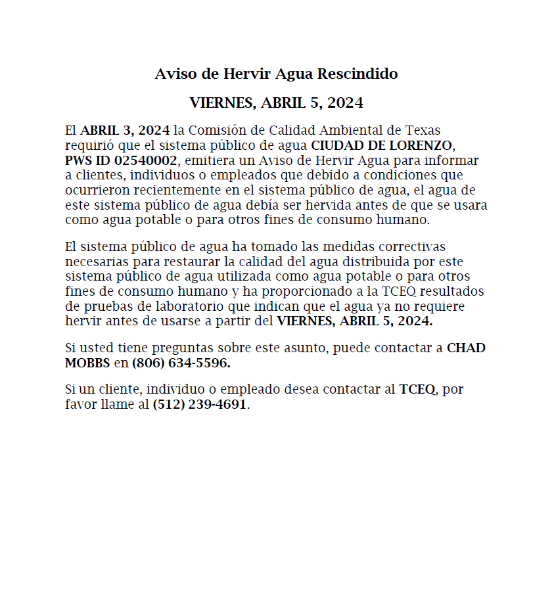 Aviso de Hervir Agua Rescindido

VIERNES, ABRIL 5, 2024

El ABRIL 3, 2024 la Comisión de Calidad Ambiental de Texas requirió que el sistema público de agua CIUDAD DE LORENZO, PWS ID 02540002, emitiera un Aviso de Hervir Agua para informar a clientes, individuos o empleados que debido a condiciones que ocurrieron recientemente en el sistema público de agua, el agua de este sistema público de agua debía ser hervida antes de que se usara como agua potable o para otros fines de consumo humano.

El sistema público de agua ha tomado las medidas correctivas necesarias para restaurar la calidad del agua distribuida por este sistema público de agua utilizada como agua potable o para otros fines de consumo humano y ha proporcionado a la TCEQ resultados de pruebas de laboratorio que indican que el agua ya no requiere hervir antes de usarse a partir del VIERNES, ABRIL 5, 2024.

Si usted tiene preguntas sobre este asunto, puede contactar a CHAD MOBBS en (806) 634-5596.

Si un cliente, individuo o empleado desea contactar al TCEQ, por favor llame al (512) 239-4691.